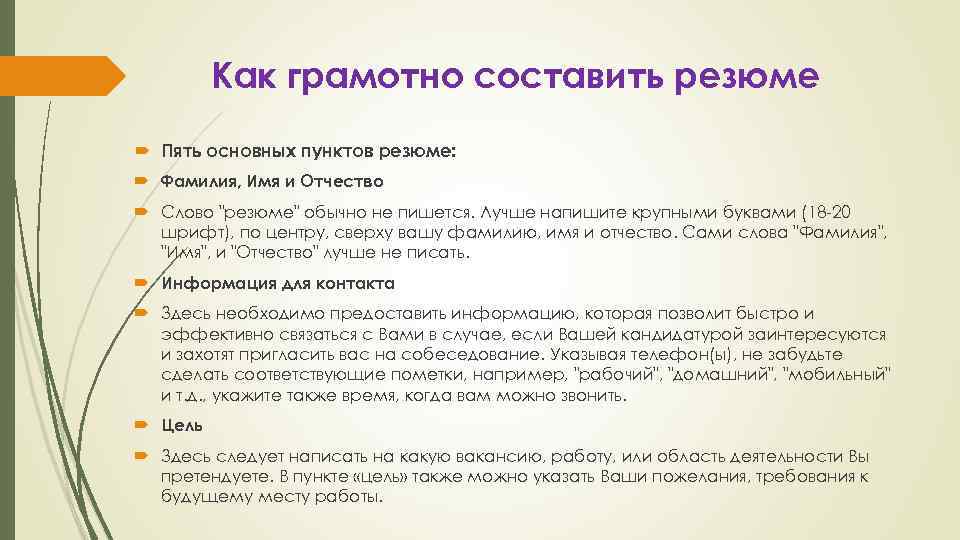 Как грамотно составить резюме

Пять основных пунктов резюме:

Фамилия, Имя и Отчество

Слово "резюме" обычно не пишется. Лучше напишите крупными буквами (18-20 шрифт), по центру, сверху вашу фамилию, имя и отчество. Сами слова "Фамилия", "Имя", и "Отчество" лучше не писать.

Информация для контакта

Здесь необходимо предоставить информацию, которая позволит быстро и эффективно связаться с Вами в случае, если Вашей кандидатурой заинтересуются и захотят пригласить вас на собеседование. Указывая телефон(ы), не забудьте сделать соответствующие пометки, например, "рабочий", "домашний", "мобильный" и т.д., укажите также время, когда вам можно звонить.

Цель

Здесь следует написать на какую вакансию, работу, или область деятельности Вы претендуете. В пункте «цель» также можно указать Ваши пожелания, требования к будущему месту работы.